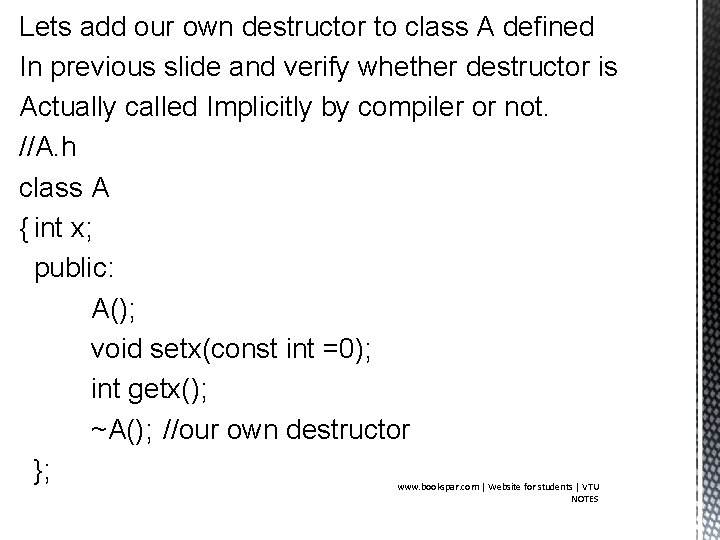 Lets add our own destructor to class A defined In previous slide and verify whether destructor is Actually called Implicitly by compiler or not.

//A.h
class A
{ int x;
public:
A();
void setx(const int =0);
int getx();
~A(); //our own destructor
};

www.bookspar.com | Website for students | VTU NOTES